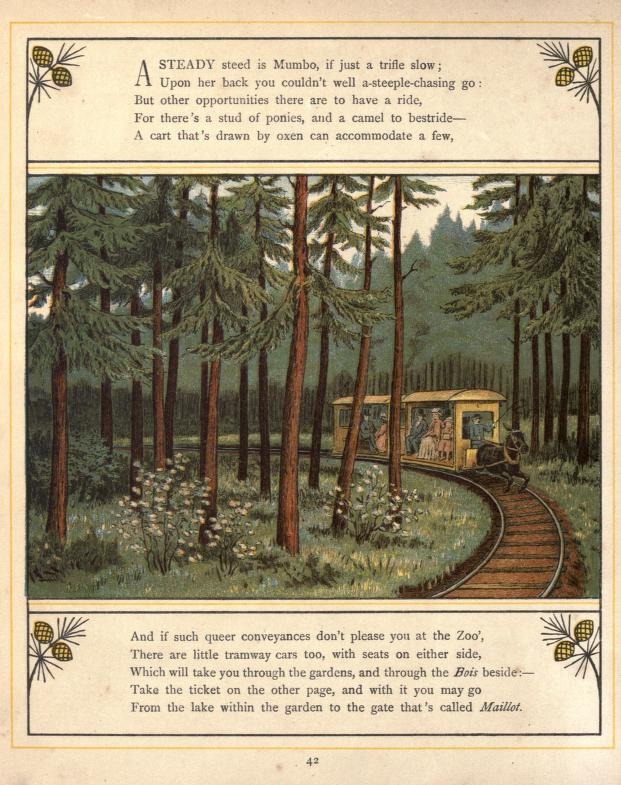 A STEADY steed is Mumbo, if just a trifle slow;
Upon her back you couldn't well a-steeple-chasing go:
But other opportunities there are to have a ride,
For there's a stud of ponies, and a camel to bestride—
A cart that's drawn by oxen can accommodate a few,

And if such queer conveyances don't please you at the Zoo',
There are little tramway cars too, with seats on either side,
Which will take you through the gardens, and through the Bois beside:—
Take the ticket on the other page, and with it you may go
From the lake within the garden to the gate that's called Maillot.

42